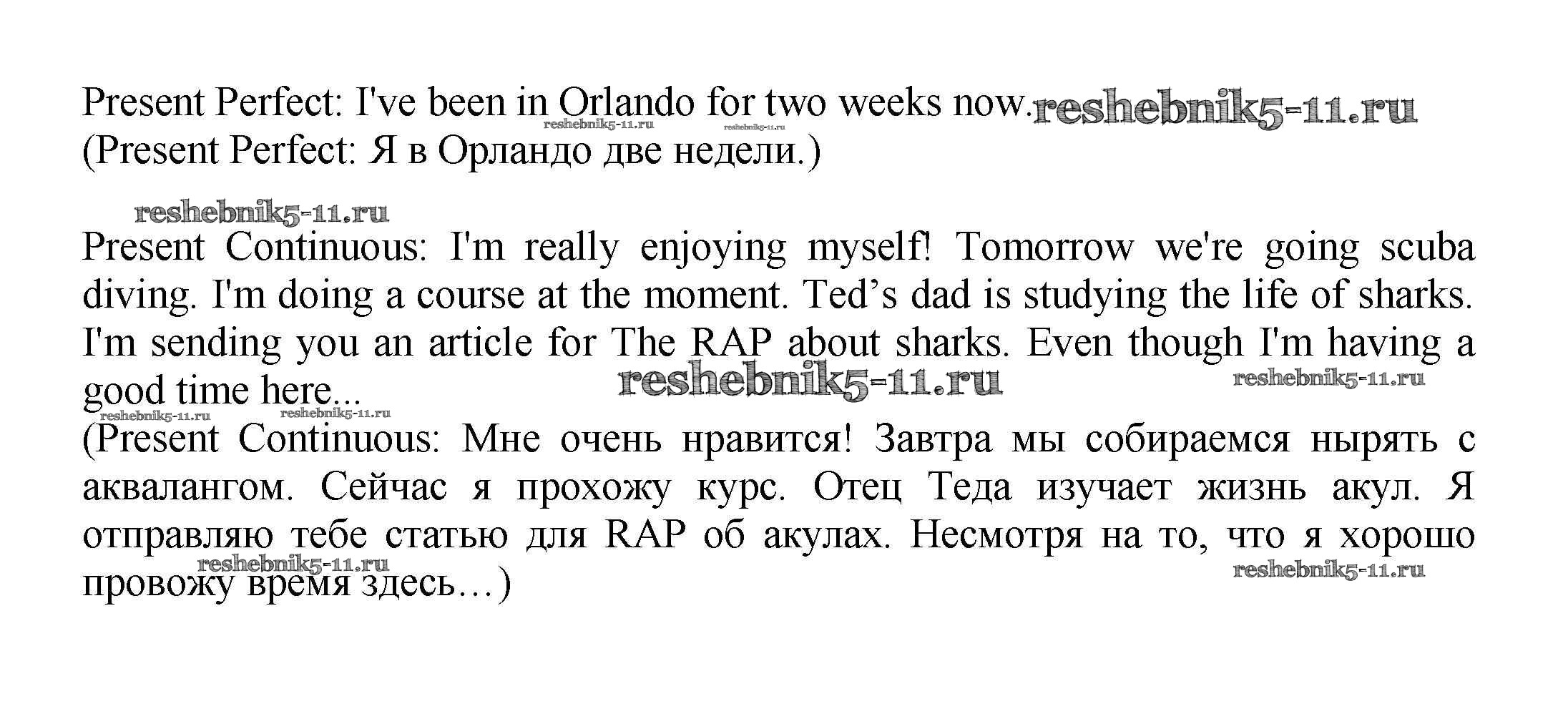 Present Perfect: I've been in Orlando for two weeks now.
(Present Perfect: Я в Орландо две недели.)

Present Continuous: I'm really enjoying myself! Tomorrow we're going scuba diving. I'm doing a course at the moment. Ted's dad is studying the life of sharks. I'm sending you an article for The RAP about sharks. Even though I'm having a good time here...
(Present Continuous: Мне очень нравится! Завтра мы собираемся нырять с аквалангом. Сейчас я прохожу курс. Отец Теда изучает жизнь акул. Я отправляю тебе статью для RAP об акулах. Несмотря на то, что я хорошо провожу время здесь…)

reshebnik5-11.ru